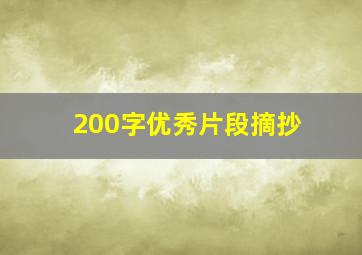 200字优秀片段摘抄